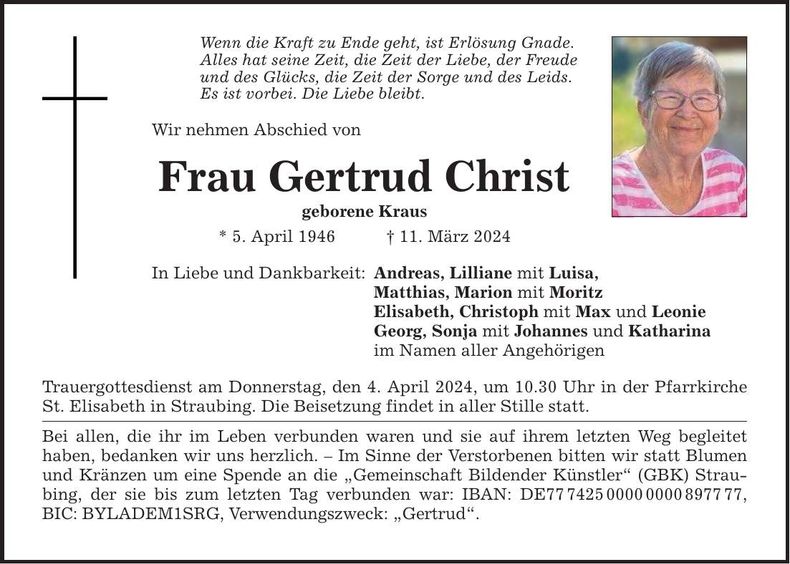 Wenn die Kraft zu Ende geht, ist Erlösung Gnade. Alles hat seine Zeit, die Zeit der Liebe, der Freude und des Glücks, die Zeit der Sorge und des Leids. Es ist vorbei. Die Liebe bleibt.

Wir nehmen Abschied von

Frau Gertrud Christ

geborene Kraus

* 5. April 1946 † 11. März 2024

In Liebe und Dankbarkeit: Andreas, Lilliane mit Luisa,
Matthias, Marion mit Moritz
Elisabeth, Christoph mit Max und Leonie
Georg, Sonja mit Johannes und Katharina
im Namen aller Angehörigen

Trauergottesdienst am Donnerstag, den 4. April 2024, um 10.30 Uhr in der Pfarrkirche St. Elisabeth in Straubing. Die Beisetzung findet in aller Stille statt.

Bei allen, die ihr im Leben verbunden waren und sie auf ihrem letzten Weg begleitet haben, bedanken wir uns herzlich. – Im Sinne der Verstorbenen bitten wir statt Blumen und Kränzen um eine Spende an die „Gemeinschaft Bildender Künstler“ (GBK) Straubing, der sie bis zum letzten Tag verbunden war: IBAN: DE77 7425 0000 0000 8977 77, BIC: BYLADEM1SRG, Verwendungszweck: „Gertrud“.